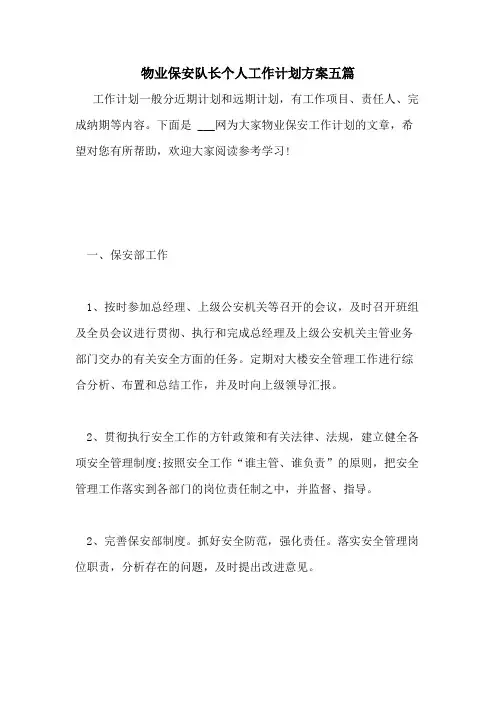 物业保安队长个人工作计划方案五篇

工作计划一般分近期计划和远期计划，有工作项目、责任人、完成纳期等内容。下面是 ___网为大家物业保安工作计划的文章，希望对您有所帮助，欢迎大家阅读参考学习！

一、保安部工作

1、按时参加总经理、上级公安机关等召开的会议，及时召开班组及全员会议进行贯彻、执行和完成总经理及上级公安机关主管业务部门交办的有关安全方面的任务。定期对大楼安全管理工作进行综合分析、布置和总结工作，并及时向上级领导汇报。

2、贯彻执行安全工作的方针政策和有关法律、法规，建立健全各项安全管理制度;按照安全工作“谁主管、谁负责”的原则，把安全管理工作落实到各部门的岗位责任制之中，并监督、指导。

2、完善保安部制度。抓好安全防范，强化责任。落实安全管理岗位职责，分析存在的问题，及时提出改进意见。